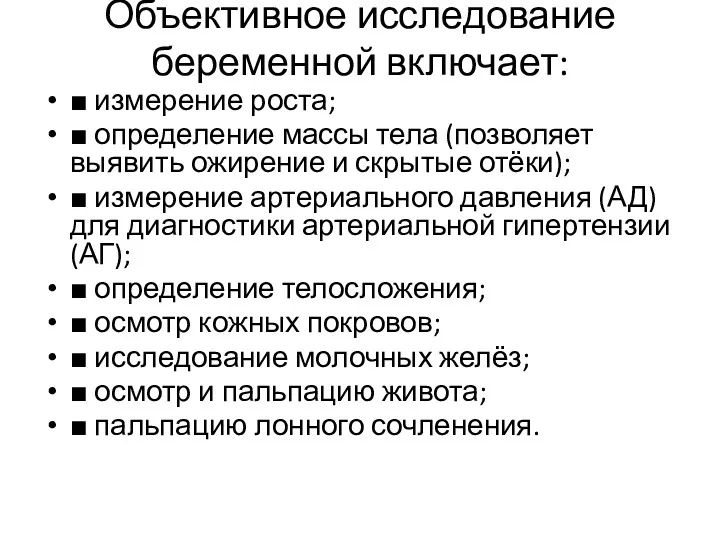 Объективное исследование беременной включает:

• ■ измерение роста;
• ■ определение массы тела (позволяет выявить ожирение и скрытые отёки);
• ■ измерение артериального давления (АД) для диагностики артериальной гипертензии (АГ);
• ■ определение телосложения;
• ■ осмотр кожных покровов;
• ■ исследование молочных желёз;
• ■ осмотр и пальпацию живота;
• ■ пальпацию лонного сочленения.